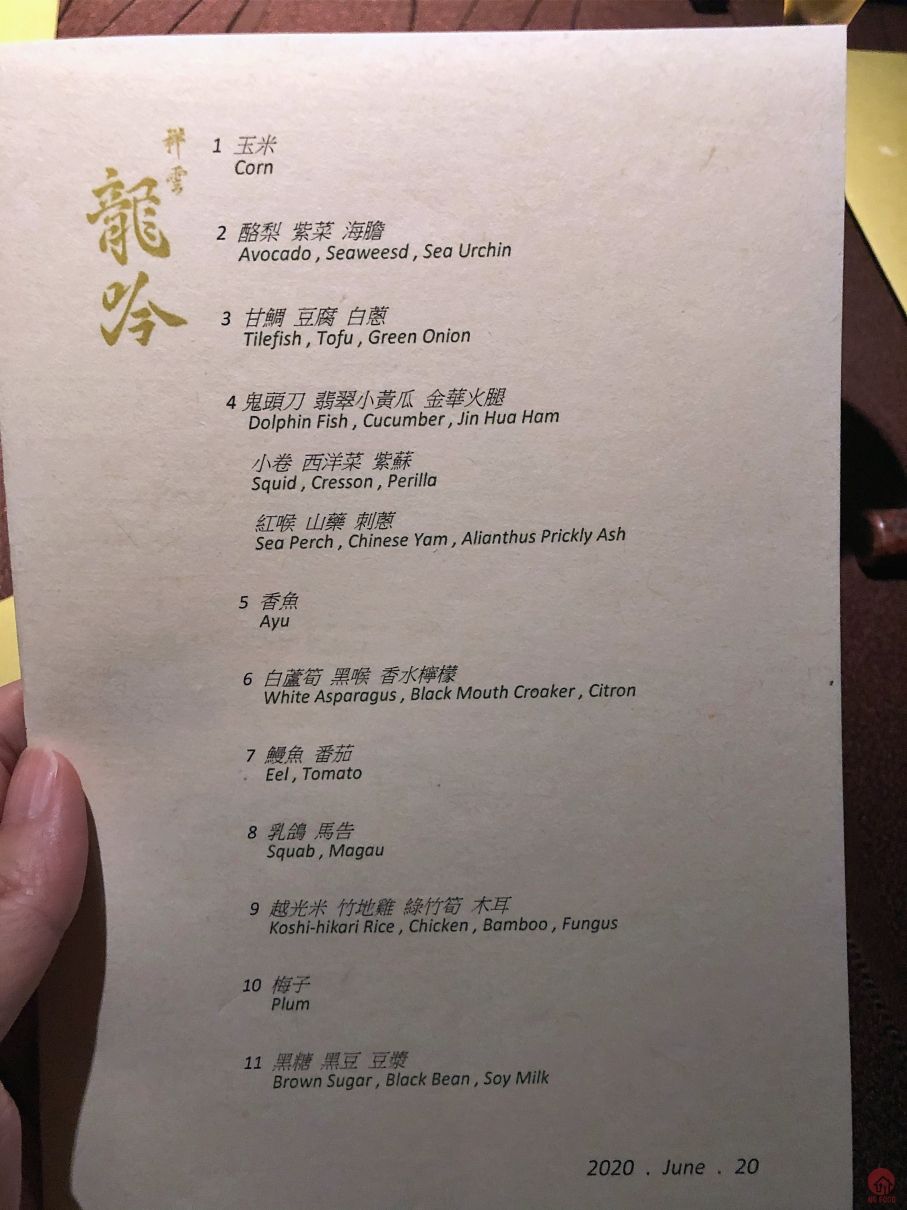 祥雲
龍吟

1 玉米
Corn

2 酪梨 紫菜 海膽
Avocado , Seaweesd , Sea Urchin

3 甘鯛 豆腐 白蔥
Tilefish , Tofu , Green Onion

4 鬼頭刀 翡翠小黃瓜 金華火腿
Dolphin Fish , Cucumber , Jin Hua Ham

小卷 西洋菜 紫蘇
Squid , Cresson , Perilla

紅喉 山藥 刺蔥
Sea Perch , Chinese Yam , Alianthus Prickly Ash

5 香魚
Ayu

6 白蘆筍 黑喉 香水檸檬
White Asparagus , Black Mouth Croaker , Citron

7 鰻魚 番茄
Eel , Tomato

8 乳鴿 馬告
Squab , Magau

9 越光米 竹地雞 綠竹筍 木耳
Koshi-hikari Rice , Chicken , Bamboo , Fungus

10 梅子
Plum

11 黑糖 黑豆 豆漿
Brown Sugar , Black Bean , Soy Milk

2020 . June . 20